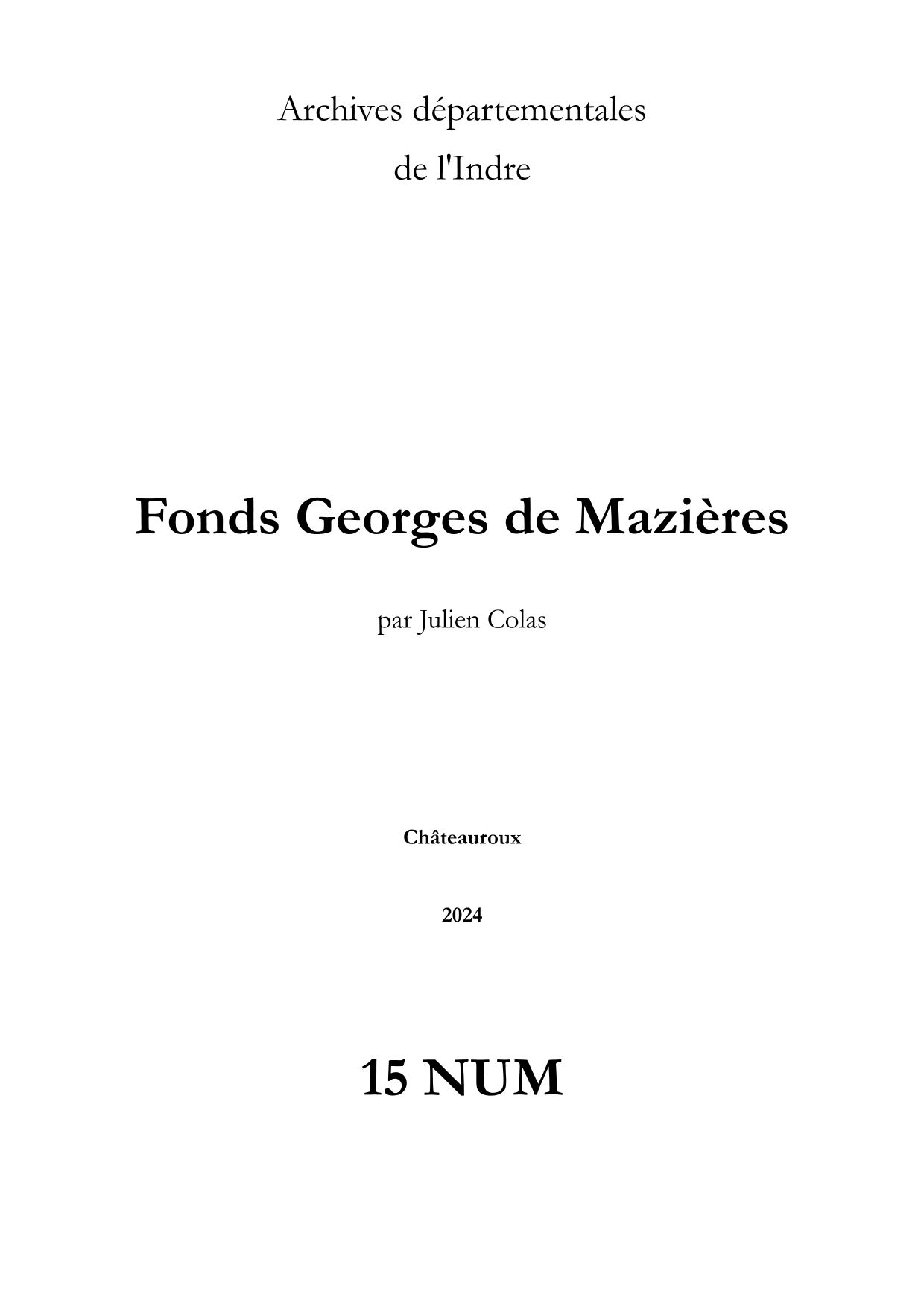 Archives départementales
de l'Indre

Fonds Georges de Mazières

par Julien Colas

Châteauroux

2024

15 NUM